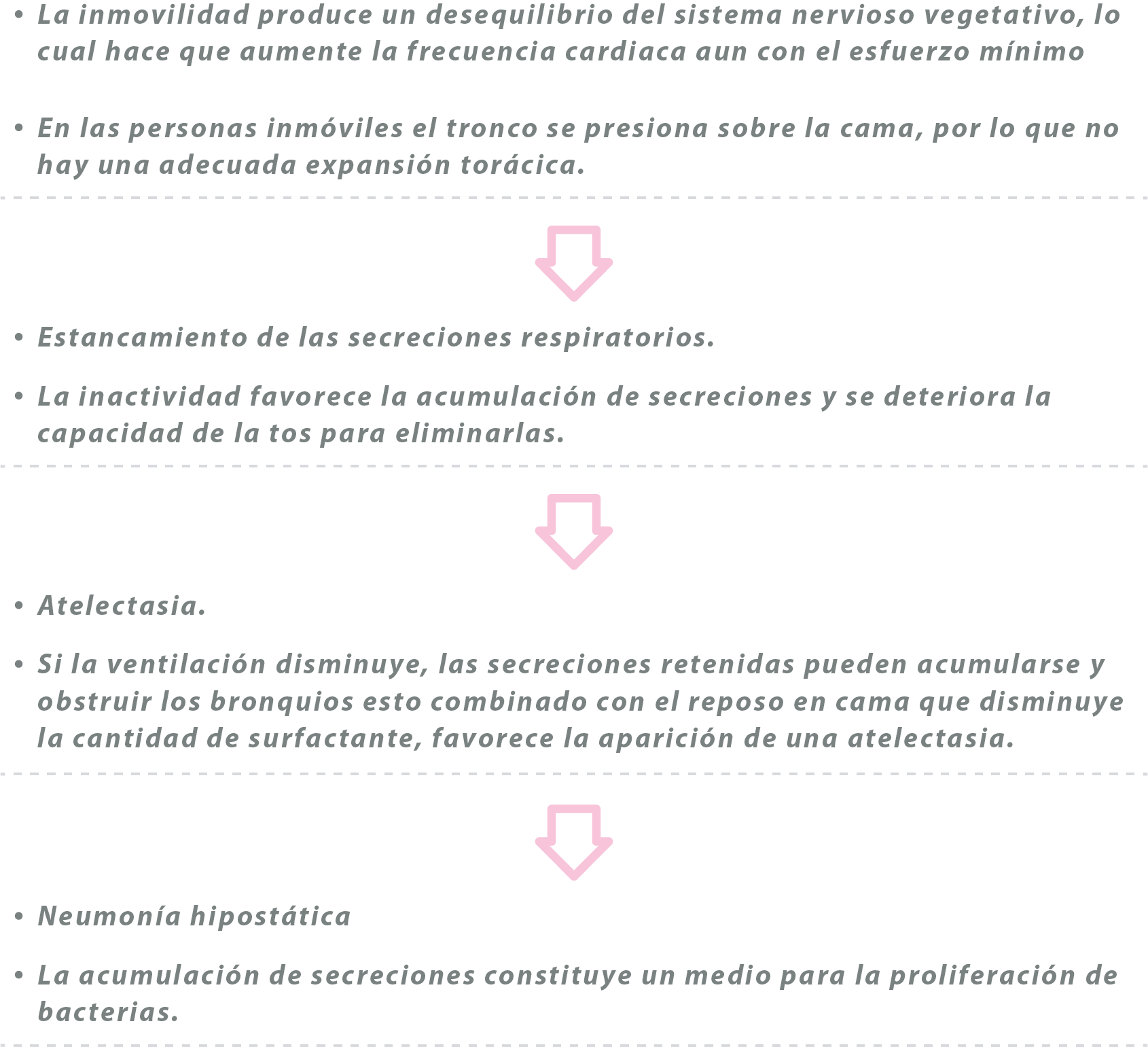 • La inmovilidad produce un desequilibrio del sistema nervioso vegetativo, lo cual hace que aumente la frecuencia cardiaca aun con el esfuerzo mínimo

• En las personas inmóviles el tronco se presiona sobre la cama, por lo que no hay una adecuada expansión torácica.

• Estancamiento de las secreciones respiratorios.

• La inactividad favorece la acumulación de secreciones y se deteriora la capacidad de la tos para eliminarlas.

• Atelectasia.

• Si la ventilación disminuye, las secreciones retenidas pueden acumularse y obstruir los bronquios esto combinado con el reposo en cama que disminuye la cantidad de surfactante, favorece la aparición de una atelectasia.

• Neumonía hipostática

• La acumulación de secreciones constituye un medio para la proliferación de bacterias.